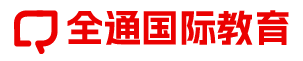 全通国际教育